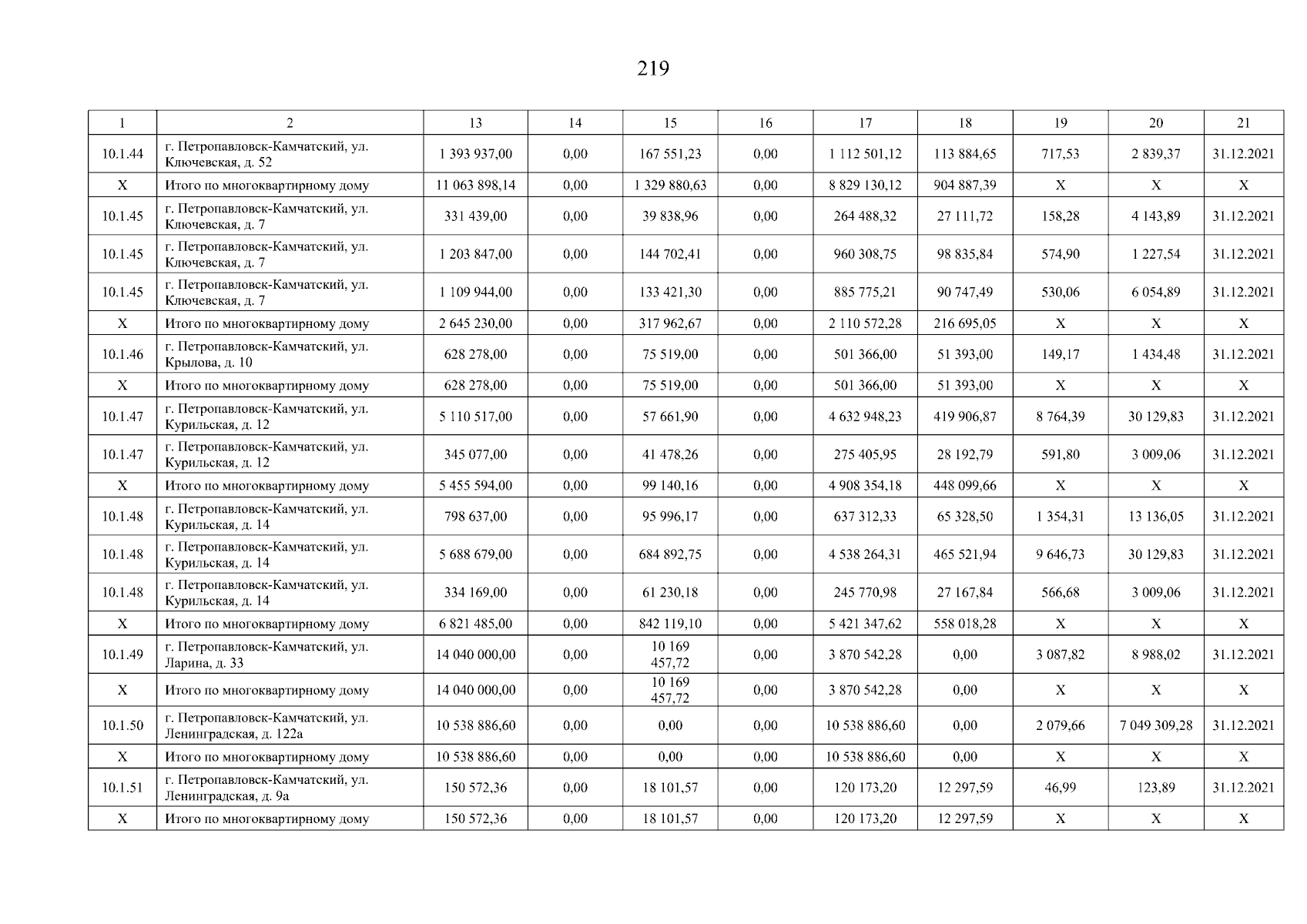 219

| 1 | 2 | 13 | 14 | 15 | 16 | 17 | 18 | 19 | 20 | 21 |
|---|---|---|---|---|---|---|---|---|---|---|
| 10.1.44 | г. Петропавловск-Камчатский, ул. Ключевская, д. 52 | 1 393 937,00 | 0,00 | 167 551,23 | 0,00 | 1 112 501,12 | 113 884,65 | 717,53 | 2 839,37 | 31.12.2021 |
| X | Итого по многоквартирному дому | 11 063 898,14 | 0,00 | 1 329 880,63 | 0,00 | 8 829 130,12 | 904 887,39 | X | X | X |
| 10.1.45 | г. Петропавловск-Камчатский, ул. Ключевская, д. 7 | 331 439,00 | 0,00 | 39 838,96 | 0,00 | 264 488,32 | 27 111,72 | 158,28 | 4 143,89 | 31.12.2021 |
| 10.1.45 | г. Петропавловск-Камчатский, ул. Ключевская, д. 7 | 1 203 847,00 | 0,00 | 144 702,41 | 0,00 | 960 308,75 | 98 835,84 | 574,90 | 1 227,54 | 31.12.2021 |
| 10.1.45 | г. Петропавловск-Камчатский, ул. Ключевская, д. 7 | 1 109 944,00 | 0,00 | 133 421,30 | 0,00 | 885 775,21 | 90 747,49 | 530,06 | 6 054,89 | 31.12.2021 |
| X | Итого по многоквартирному дому | 2 645 230,00 | 0,00 | 317 962,67 | 0,00 | 2 110 572,28 | 216 695,05 | X | X | X |
| 10.1.46 | г. Петропавловск-Камчатский, ул. Крылова, д. 10 | 628 278,00 | 0,00 | 75 519,00 | 0,00 | 501 366,00 | 51 393,00 | 149,17 | 1 434,48 | 31.12.2021 |
| X | Итого по многоквартирному дому | 628 278,00 | 0,00 | 75 519,00 | 0,00 | 501 366,00 | 51 393,00 | X | X | X |
| 10.1.47 | г. Петропавловск-Камчатский, ул. Курильская, д. 12 | 5 110 517,00 | 0,00 | 57 661,90 | 0,00 | 4 632 948,23 | 419 906,87 | 8 764,39 | 30 129,83 | 31.12.2021 |
| 10.1.47 | г. Петропавловск-Камчатский, ул. Курильская, д. 12 | 345 077,00 | 0,00 | 41 478,26 | 0,00 | 275 405,95 | 28 192,79 | 591,80 | 3 009,06 | 31.12.2021 |
| X | Итого по многоквартирному дому | 5 455 594,00 | 0,00 | 99 140,16 | 0,00 | 4 908 354,18 | 448 099,66 | X | X | X |
| 10.1.48 | г. Петропавловск-Камчатский, ул. Курильская, д. 14 | 798 637,00 | 0,00 | 95 996,17 | 0,00 | 637 312,33 | 65 328,50 | 1 354,31 | 13 136,05 | 31.12.2021 |
| 10.1.48 | г. Петропавловск-Камчатский, ул. Курильская, д. 14 | 5 688 679,00 | 0,00 | 684 892,75 | 0,00 | 4 538 264,31 | 465 521,94 | 9 646,73 | 30 129,83 | 31.12.2021 |
| 10.1.48 | г. Петропавловск-Камчатский, ул. Курильская, д. 14 | 334 169,00 | 0,00 | 61 230,18 | 0,00 | 245 770,98 | 27 167,84 | 566,68 | 3 009,06 | 31.12.2021 |
| X | Итого по многоквартирному дому | 6 821 485,00 | 0,00 | 842 119,10 | 0,00 | 5 421 347,62 | 558 018,28 | X | X | X |
| 10.1.49 | г. Петропавловск-Камчатский, ул. Ларина, д. 33 | 14 040 000,00 | 0,00 | 10 169 457,72 | 0,00 | 3 870 542,28 | 0,00 | 3 087,82 | 8 988,02 | 31.12.2021 |
| X | Итого по многоквартирному дому | 14 040 000,00 | 0,00 | 10 169 457,72 | 0,00 | 3 870 542,28 | 0,00 | X | X | X |
| 10.1.50 | г. Петропавловск-Камчатский, ул. Ленинградская, д. 122а | 10 538 886,60 | 0,00 | 0,00 | 0,00 | 10 538 886,60 | 0,00 | 2 079,66 | 7 049 309,28 | 31.12.2021 |
| X | Итого по многоквартирному дому | 10 538 886,60 | 0,00 | 0,00 | 0,00 | 10 538 886,60 | 0,00 | X | X | X |
| 10.1.51 | г. Петропавловск-Камчатский, ул. Ленинградская, д. 9а | 150 572,36 | 0,00 | 18 101,57 | 0,00 | 120 173,20 | 12 297,59 | 46,99 | 123,89 | 31.12.2021 |
| X | Итого по многоквартирному дому | 150 572,36 | 0,00 | 18 101,57 | 0,00 | 120 173,20 | 12 297,59 | X | X | X |